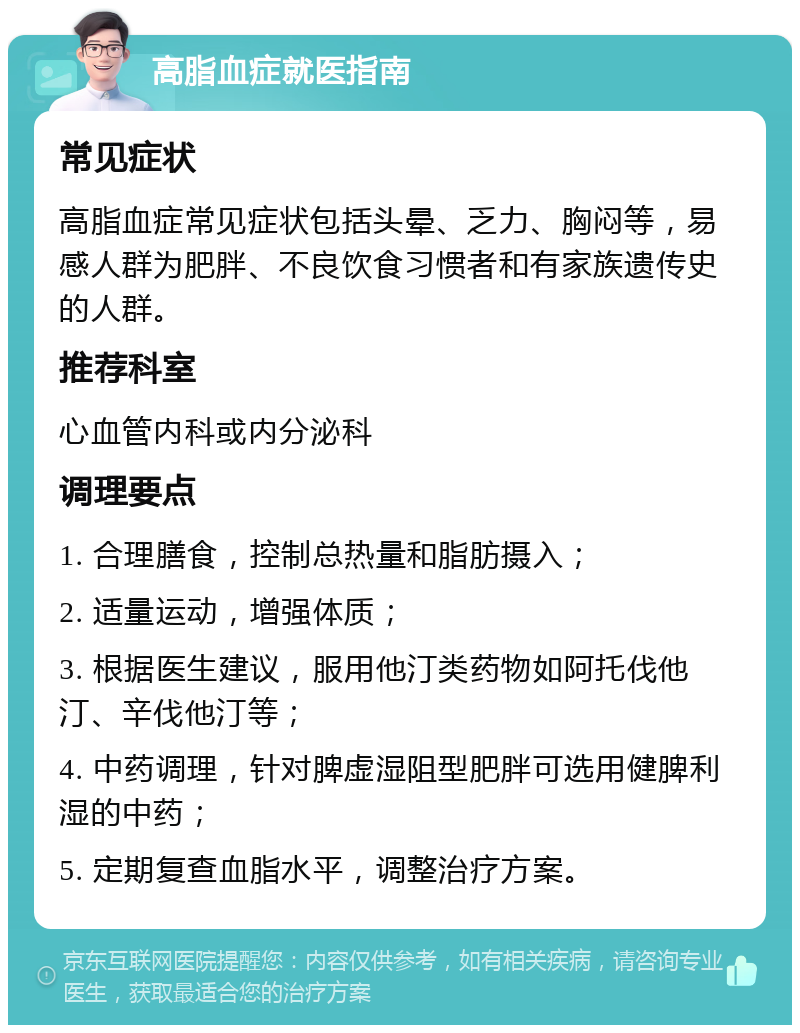 高脂血症就医指南

常见症状

高脂血症常见症状包括头晕、乏力、胸闷等，易感人群为肥胖、不良饮食习惯者和有家族遗传史的人群。

推荐科室

心血管内科或内分泌科

调理要点

1. 合理膳食，控制总热量和脂肪摄入；

2. 适量运动，增强体质；

3. 根据医生建议，服用他汀类药物如阿托伐他汀、辛伐他汀等；

4. 中药调理，针对脾虚湿阻型肥胖可选用健脾利湿的中药；

5. 定期复查血脂水平，调整治疗方案。

京东互联网医院提醒您：内容仅供参考，如有相关疾病，请咨询专业医生，获取最适合您的治疗方案